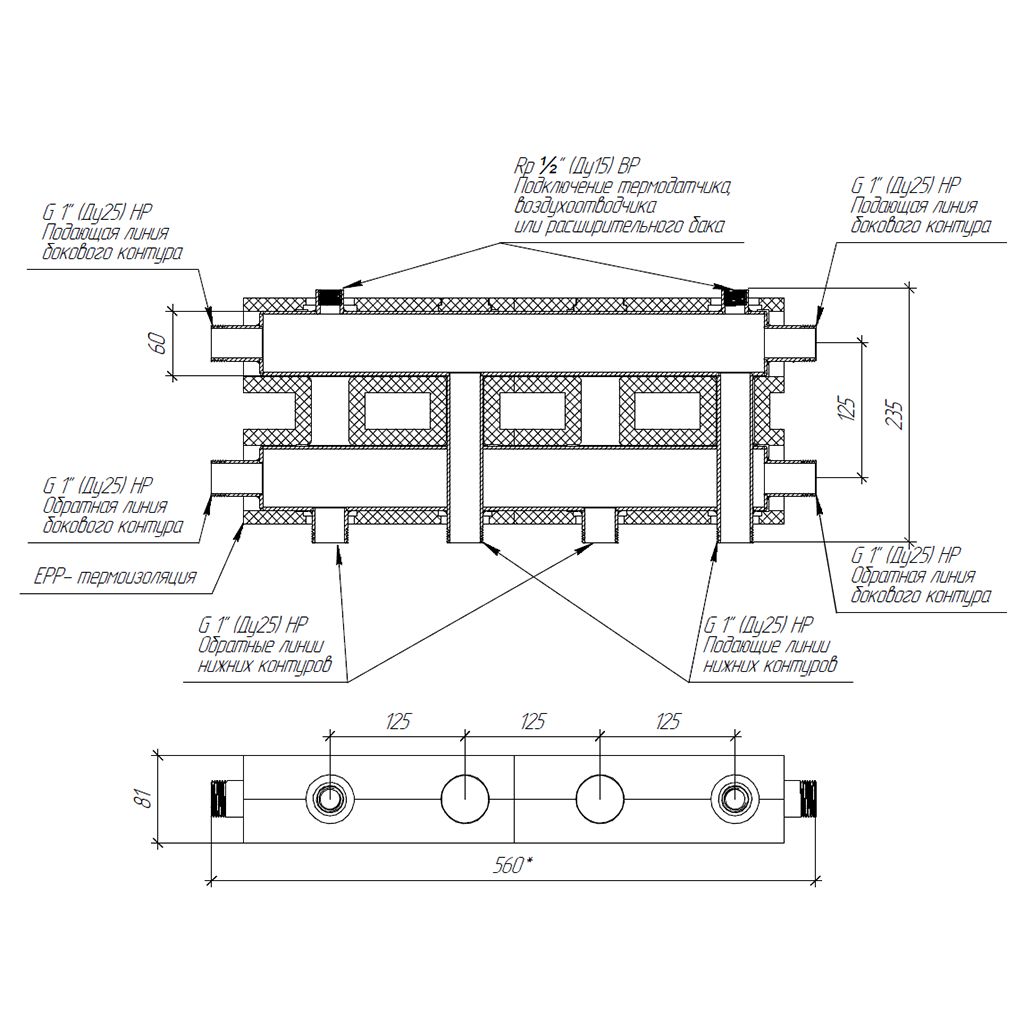 Rp ½" (Ду15) ВР
Подключение термодатчика,
воздухоотводчика
или расширительного бака

G 1" (Ду25) НР
Подающая линия
бокового контура

G 1" (Ду25) НР
Подающая линия
бокового контура

60

125

235

G 1" (Ду25) НР
Обратная линия
бокового контура

EPP- термоизоляция

G 1" (Ду25) НР
Обратная линия
бокового контура

G 1" (Ду25) НР
Обратные линии
нижних контуров

G 1" (Ду25) НР
Подающие линии
нижних контуров

125

125

125

81

560*